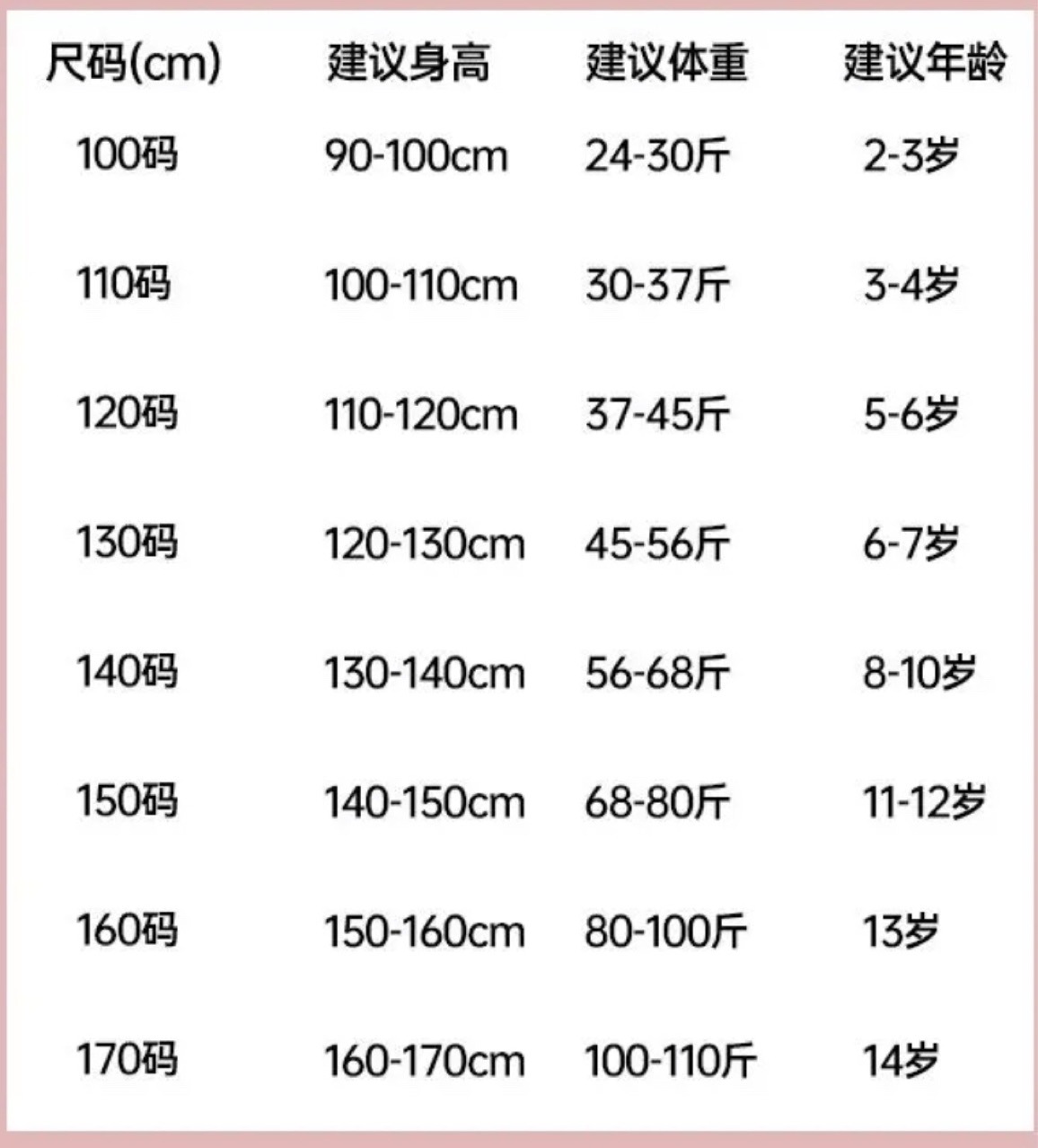 | 尺码(cm) | 建议身高 | 建议体重 | 建议年龄 |
|---|---|---|---|
| 100码 | 90-100cm | 24-30斤 | 2-3岁 |
| 110码 | 100-110cm | 30-37斤 | 3-4岁 |
| 120码 | 110-120cm | 37-45斤 | 5-6岁 |
| 130码 | 120-130cm | 45-56斤 | 6-7岁 |
| 140码 | 130-140cm | 56-68斤 | 8-10岁 |
| 150码 | 140-150cm | 68-80斤 | 11-12岁 |
| 160码 | 150-160cm | 80-100斤 | 13岁 |
| 170码 | 160-170cm | 100-110斤 | 14岁 |